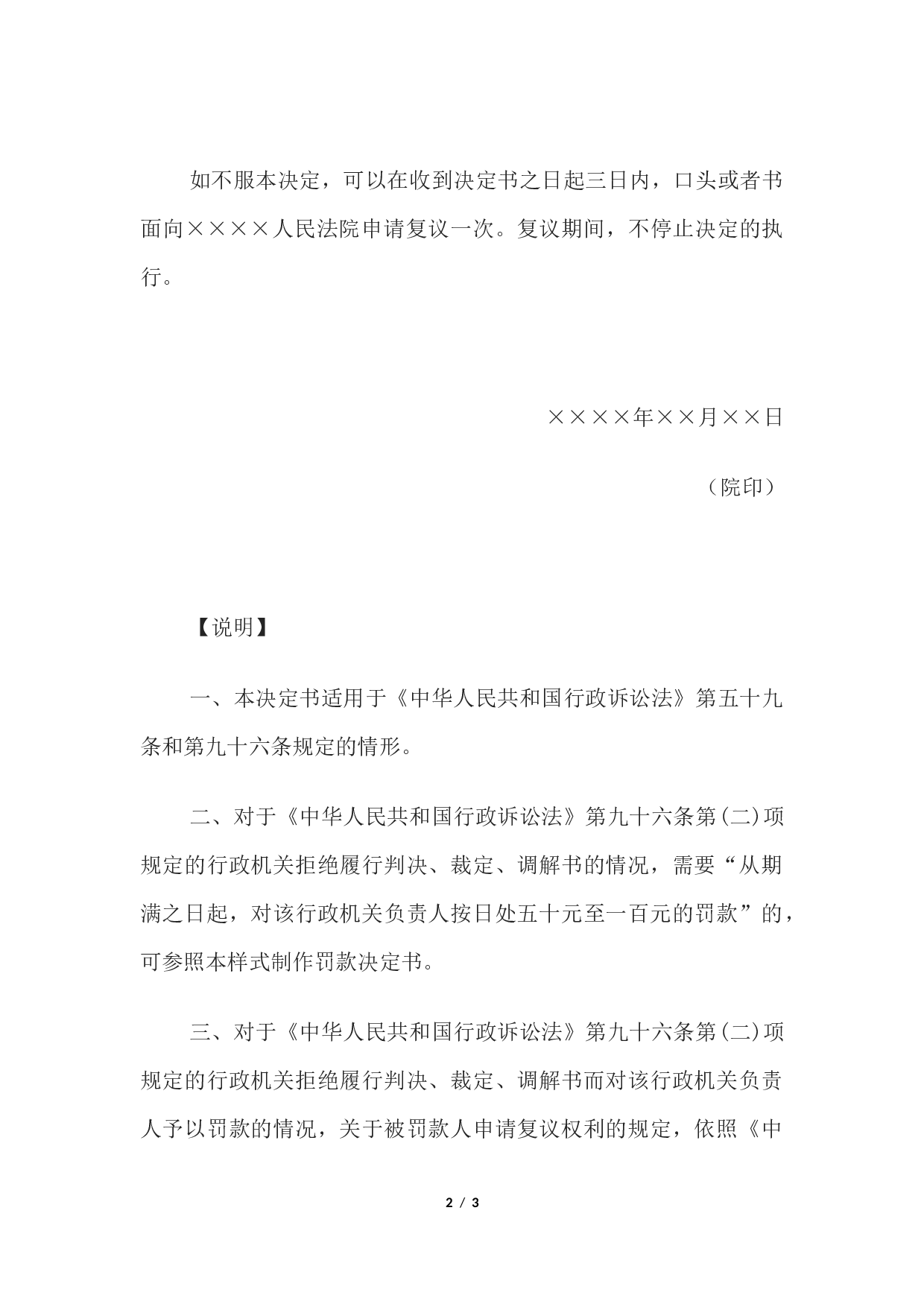 如不服本决定，可以在收到决定书之日起三日内，口头或者书面向××××人民法院申请复议一次。复议期间，不停止决定的执行。

××××年××月××日

（院印）

【说明】

一、本决定书适用于《中华人民共和国行政诉讼法》第五十九条和第九十六条规定的情形。

二、对于《中华人民共和国行政诉讼法》第九十六条第(二)项规定的行政机关拒绝履行判决、裁定、调解书的情况，需要“从期满之日起，对该行政机关负责人按日处五十元至一百元的罚款”的，可参照本样式制作罚款决定书。

三、对于《中华人民共和国行政诉讼法》第九十六条第(二)项规定的行政机关拒绝履行判决、裁定、调解书而对该行政机关负责人予以罚款的情况，关于被罚款人申请复议权利的规定，依照《中

2 / 3